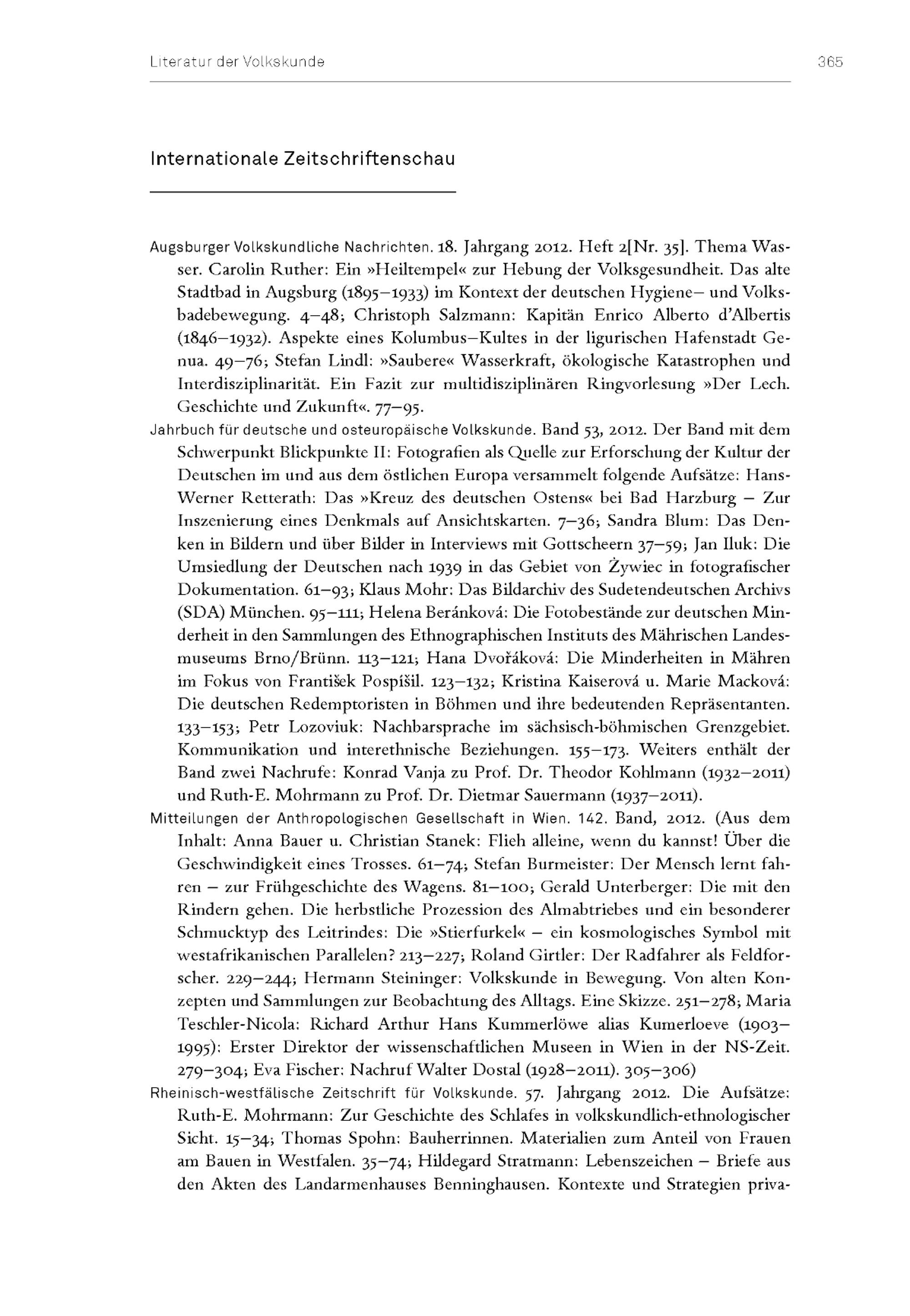 Literatur der Volkskunde 365

Internationale Zeitschriftenschau

Augsburger Volkskundliche Nachrichten. 18. Jahrgang 2012. Heft 2[Nr. 35]. Thema Wasser. Carolin Ruther: Ein »Heiltempel« zur Hebung der Volksgesundheit. Das alte Stadtbad in Augsburg (1895–1933) im Kontext der deutschen Hygiene– und Volksbadebewegung. 4–48; Christoph Salzmann: Kapitän Enrico Alberto d'Albertis (1846–1932). Aspekte eines Kolumbus–Kultes in der ligurischen Hafenstadt Genua. 49–76; Stefan Lindl: »Saubere« Wasserkraft, ökologische Katastrophen und Interdisziplinarität. Ein Fazit zur multidisziplinären Ringvorlesung »Der Lech. Geschichte und Zukunft«. 77–95.

Jahrbuch für deutsche und osteuropäische Volkskunde. Band 53, 2012. Der Band mit dem Schwerpunkt Blickpunkte II: Fotografien als Quelle zur Erforschung der Kultur der Deutschen im und aus dem östlichen Europa versammelt folgende Aufsätze: Hans-Werner Retterath: Das »Kreuz des deutschen Ostens« bei Bad Harzburg – Zur Inszenierung eines Denkmals auf Ansichtskarten. 7–36; Sandra Blum: Das Denken in Bildern und über Bilder in Interviews mit Gottscheern 37–59; Jan Iluk: Die Umsiedlung der Deutschen nach 1939 in das Gebiet von Żywiec in fotografischer Dokumentation. 61–93; Klaus Mohr: Das Bildarchiv des Sudetendeutschen Archivs (SDA) München. 95–111; Helena Beránková: Die Fotobestände zur deutschen Minderheit in den Sammlungen des Ethnographischen Instituts des Mährischen Landesmuseums Brno/Brünn. 113–121; Hana Dvořáková: Die Minderheiten in Mähren im Fokus von František Pospíšil. 123–132; Kristina Kaiserová u. Marie Macková: Die deutschen Redemptoristen in Böhmen und ihre bedeutenden Repräsentanten. 133–153; Petr Lozoviuk: Nachbarsprache im sächsisch-böhmischen Grenzgebiet. Kommunikation und interethnische Beziehungen. 155–173. Weiters enthält der Band zwei Nachrufe: Konrad Vanja zu Prof. Dr. Theodor Kohlmann (1932–2011) und Ruth-E. Mohrmann zu Prof. Dr. Dietmar Sauermann (1937–2011).

Mitteilungen der Anthropologischen Gesellschaft in Wien. 142. Band, 2012. (Aus dem Inhalt: Anna Bauer u. Christian Stanek: Flieh alleine, wenn du kannst! Über die Geschwindigkeit eines Trosses. 61–74; Stefan Burmeister: Der Mensch lernt fahren – zur Frühgeschichte des Wagens. 81–100; Gerald Unterberger: Die mit den Rindern gehen. Die herbstliche Prozession des Almabtriebes und ein besonderer Schmucktyp des Leitrindes: Die »Stierfurkel« – ein kosmologisches Symbol mit westafrikanischen Parallelen? 213–227; Roland Girtler: Der Radfahrer als Feldforscher. 229–244; Hermann Steininger: Volkskunde in Bewegung. Von alten Konzepten und Sammlungen zur Beobachtung des Alltags. Eine Skizze. 251–278; Maria Teschler-Nicola: Richard Arthur Hans Kummerlöwe alias Kumerloeve (1903–1995): Erster Direktor der wissenschaftlichen Museen in Wien in der NS-Zeit. 279–304; Eva Fischer: Nachruf Walter Dostal (1928–2011). 305–306)

Rheinisch-westfälische Zeitschrift für Volkskunde. 57. Jahrgang 2012. Die Aufsätze: Ruth-E. Mohrmann: Zur Geschichte des Schlafes in volkskundlich-ethnologischer Sicht. 15–34; Thomas Spohn: Bauherrinnen. Materialien zum Anteil von Frauen am Bauen in Westfalen. 35–74; Hildegard Stratmann: Lebenszeichen – Briefe aus den Akten des Landarmenhauses Benninghausen. Kontexte und Strategien priva-